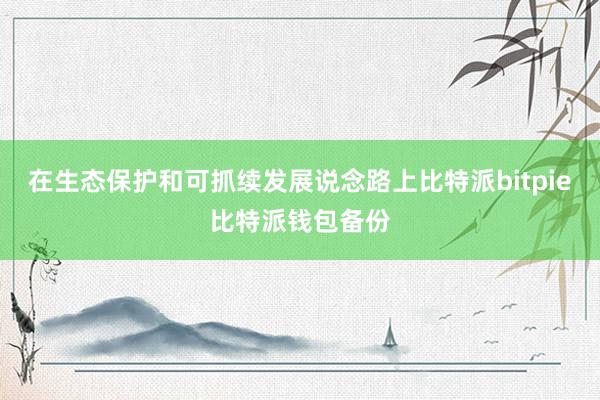 在生态保护和可抓续发展说念路上比特派bitpie比特派钱包备份